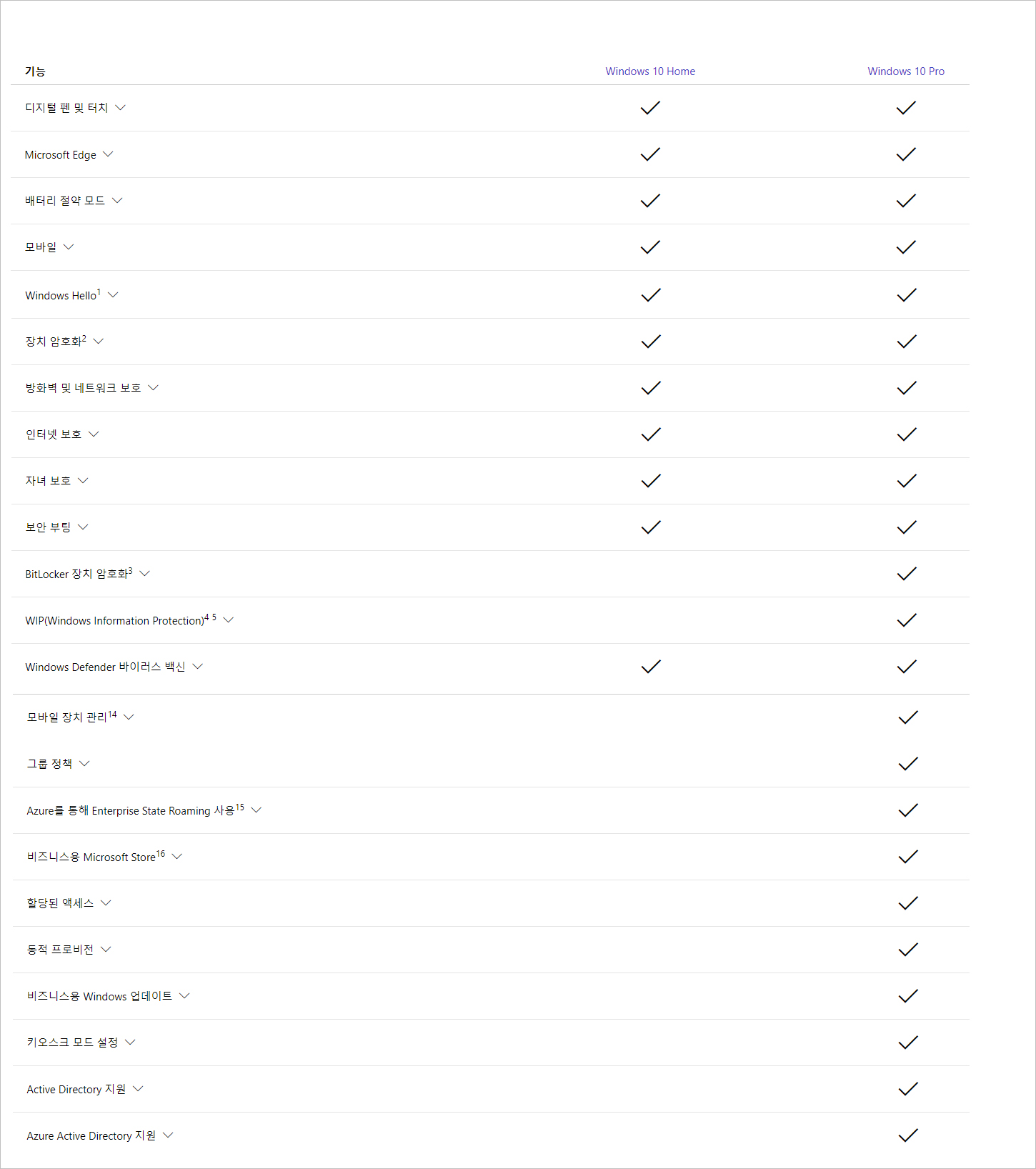 | 기능 | Windows 10 Home | Windows 10 Pro |
|---|---|---|
| 디지털 펜 및 터치 | ✓ | ✓ |
| Microsoft Edge | ✓ | ✓ |
| 배터리 절약 모드 | ✓ | ✓ |
| 모바일 | ✓ | ✓ |
| Windows Hello$^1$ | ✓ | ✓ |
| 장치 암호화$^2$ | ✓ | ✓ |
| 방화벽 및 네트워크 보호 | ✓ | ✓ |
| 인터넷 보호 | ✓ | ✓ |
| 자녀 보호 | ✓ | ✓ |
| 보안 부팅 | ✓ | ✓ |
| BitLocker 장치 암호화$^3$ | | ✓ |
| WIP(Windows Information Protection)$^{4\ 5}$ | | ✓ |
| Windows Defender 바이러스 백신 | ✓ | ✓ |
| 모바일 장치 관리$^{14}$ | | ✓ |
| 그룹 정책 | | ✓ |
| Azure를 통해 Enterprise State Roaming 사용$^{15}$ | | ✓ |
| 비즈니스용 Microsoft Store$^{16}$ | | ✓ |
| 할당된 액세스 | | ✓ |
| 동적 프로비전 | | ✓ |
| 비즈니스용 Windows 업데이트 | | ✓ |
| 키오스크 모드 설정 | | ✓ |
| Active Directory 지원 | | ✓ |
| Azure Active Directory 지원 | | ✓ |